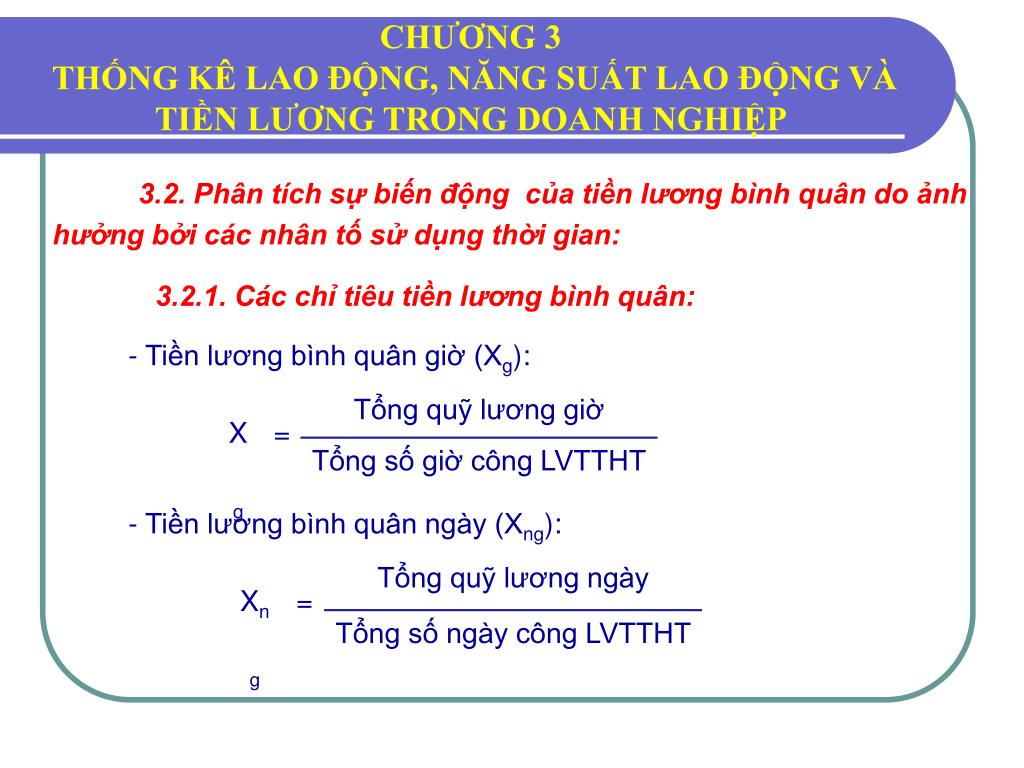 CHƯƠNG 3
THỐNG KÊ LAO ĐỘNG, NĂNG SUẤT LAO ĐỘNG VÀ TIỀN LƯƠNG TRONG DOANH NGHIỆP

3.2. Phân tích sự biến động của tiền lương bình quân do ảnh hưởng bởi các nhân tố sử dụng thời gian:

3.2.1. Các chỉ tiêu tiền lương bình quân:

- Tiền lương bình quân giờ ($X_g$):

$X_g = \frac{\text{Tổng quỹ lương giờ}}{\text{Tổng số giờ công LVTTHT}}$

- Tiền lương bình quân ngày ($X_{ng}$):

$X_{ng} = \frac{\text{Tổng quỹ lương ngày}}{\text{Tổng số ngày công LVTTHT}}$